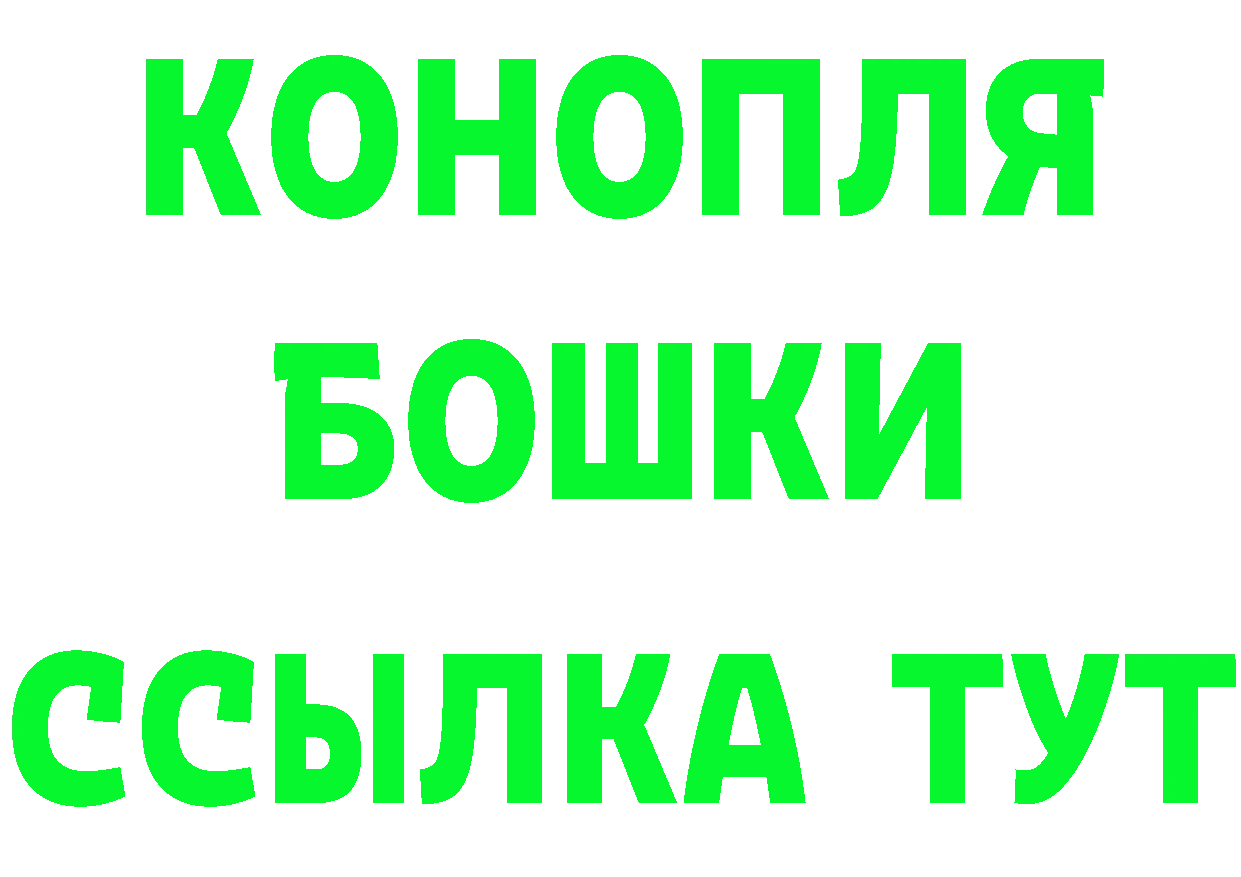 КОНОПЛЯ
БОШКИ
ССЫЛКА ТУТ